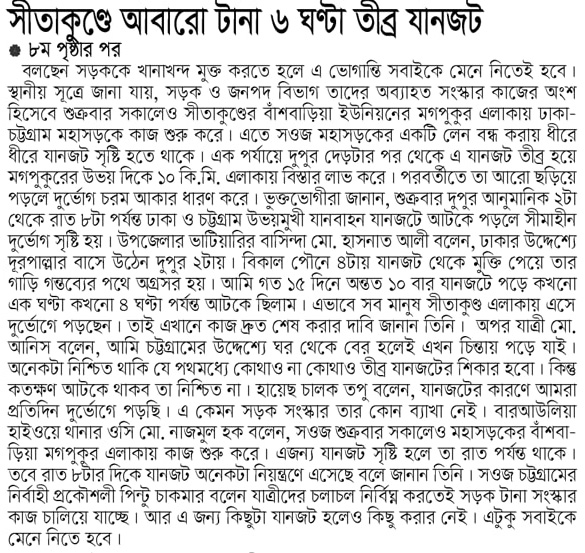 সীতাকুণ্ডে আবারো টানা ৬ ঘণ্টা তীব্র যানজট

৮ম পৃষ্ঠার পর

বলছেন সড়ককে খানাখন্দ মুক্ত করতে হলে এ ভোগান্তি সবাইকে মেনে নিতেই হবে। স্থানীয় সূত্রে জানা যায়, সড়ক ও জনপদ বিভাগ তাদের অব্যাহত সংস্কার কাজের অংশ হিসেবে শুক্রবার সকালেও সীতাকুণ্ডের বাঁশবাড়িয়া ইউনিয়নের মগপুকুর এলাকায় ঢাকা-চট্টগ্রাম মহাসড়কে কাজ শুরু করে। এতে সওজ মহাসড়কের একটি লেন বন্ধ করায় ধীরে ধীরে যানজট সৃষ্টি হতে থাকে। এক পর্যায়ে দুপুর দেড়টার পর থেকে এ যানজট তীব্র হয়ে মগপুকুরের উভয় দিকে ১০ কি.মি. এলাকায় বিস্তার লাভ করে। পরবর্তীতে তা আরো ছড়িয়ে পড়লে দুর্ভোগ চরম আকার ধারণ করে। ভুক্তভোগীরা জানান, শুক্রবার দুপুর আনুমানিক ২টা থেকে রাত ৮টা পর্যন্ত ঢাকা ও চট্টগ্রাম উভয়মুখী যানবাহন যানজটে আটকে পড়লে সীমাহীন দুর্ভোগ সৃষ্টি হয়। উপজেলার ভাটিয়ারির বাসিন্দা মো. হাসনাত আলী বলেন, ঢাকার উদ্দেশ্যে দূরপাল্লার বাসে উঠেন দুপুর ২টায়। বিকাল পৌনে ৪টায় যানজট থেকে মুক্তি পেয়ে তার গাড়ি গন্তব্যের পথে অগ্রসর হয়। আমি গত ১৫ দিনে অন্তত ১০ বার যানজটে পড়ে কখনো এক ঘণ্টা কখনো ৪ ঘণ্টা পর্যন্ত আটকে ছিলাম। এভাবে সব মানুষ সীতাকুণ্ড এলাকায় এসে দুর্ভোগে পড়ছেন। তাই এখানে কাজ দ্রুত শেষ করার দাবি জানান তিনি। অপর যাত্রী মো. আনিস বলেন, আমি চট্টগ্রামের উদ্দেশ্যে ঘর থেকে বের হলেই এখন চিন্তায় পড়ে যাই। অনেকটা নিশ্চিত থাকি যে পথমধ্যে কোথাও না কোথাও তীব্র যানজটের শিকার হবো। কিন্তু কতক্ষণ আটকে থাকব তা নিশ্চিত না। হায়েছ চালক তপু বলেন, যানজটের কারণে আমরা প্রতিদিন দুর্ভোগে পড়ছি। এ কেমন সড়ক সংস্কার তার কোন ব্যাখা নেই। বারআউলিয়া হাইওয়ে থানার ওসি মো. নাজমুল হক বলেন, সওজ শুক্রবার সকালেও মহাসড়কের বাঁশবাড়িয়া মগপুকুর এলাকায় কাজ শুরু করে। এজন্য যানজট সৃষ্টি হলে তা রাত পর্যন্ত থাকে। তবে রাত ৮টার দিকে যানজট অনেকটা নিয়ন্ত্রণে এসেছে বলে জানান তিনি। সওজ চট্টগ্রামের নির্বাহী প্রকৌশলী পিন্টু চাকমার বলেন যাত্রীদের চলাচল নির্বিঘ্ন করতেই সড়ক টানা সংস্কার কাজ চালিয়ে যাচ্ছে। আর এ জন্য কিছুটা যানজট হলেও কিছু করার নেই। এটুকু সবাইকে মেনে নিতে হবে।